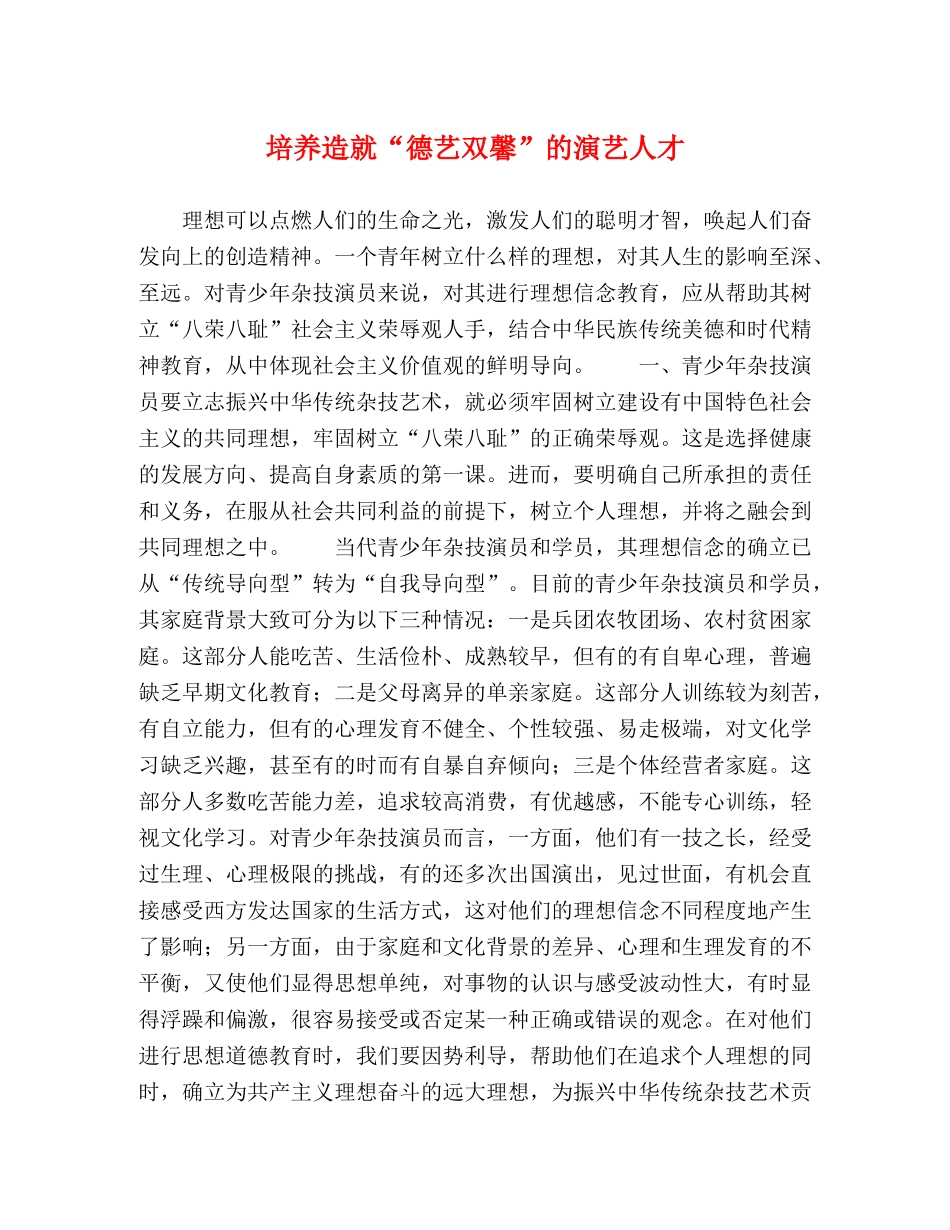 培养造就“德艺双馨”的演艺人才

理想可以点燃人们的生命之光，激发人们的聪明才智，唤起人们奋发向上的创造精神。一个青年树立什么样的理想，对其人生的影响至深、至远。对青少年杂技演员来说，对其进行理想信念教育，应从帮助其树立“八荣八耻”社会主义荣辱观人手，结合中华民族传统美德和时代精神教育，从中体现社会主义价值观的鲜明导向。　　一、青少年杂技演员要立志振兴中华传统杂技艺术，就必须牢固树立建设有中国特色社会主义的共同理想，牢固树立“八荣八耻”的正确荣辱观。这是选择健康的发展方向、提高自身素质的第一课。进而，要明确自己所承担的责任和义务，在服从社会共同利益的前提下，树立个人理想，并将之融会到共同理想之中。　　当代青少年杂技演员和学员，其理想信念的确立已从“传统导向型”转为“自我导向型”。目前的青少年杂技演员和学员，其家庭背景大致可分为以下三种情况：一是兵团农牧团场、农村贫困家庭。这部分人能吃苦、生活俭朴、成熟较早，但有的有自卑心理，普遍缺乏早期文化教育；二是父母离异的单亲家庭。这部分人训练较为刻苦，有自立能力，但有的心理发育不健全、个性较强、易走极端，对文化学习缺乏兴趣，甚至有的时而有自暴自弃倾向；三是个体经营者家庭。这部分人多数吃苦能力差，追求较高消费，有优越感，不能专心训练，轻视文化学习。对青少年杂技演员而言，一方面，他们有一技之长，经受过生理、心理极限的挑战，有的还多次出国演出，见过世面，有机会直接感受西方发达国家的生活方式，这对他们的理想信念不同程度地产生了影响；另一方面，由于家庭和文化背景的差异、心理和生理发育的不平衡，又使他们显得思想单纯，对事物的认识与感受波动性大，有时显得浮躁和偏激，很容易接受或否定某一种正确或错误的观念。在对他们进行思想道德教育时，我们要因势利导，帮助他们在追求个人理想的同时，确立为共产主义理想奋斗的远大理想，为振兴中华传统杂技艺术贡